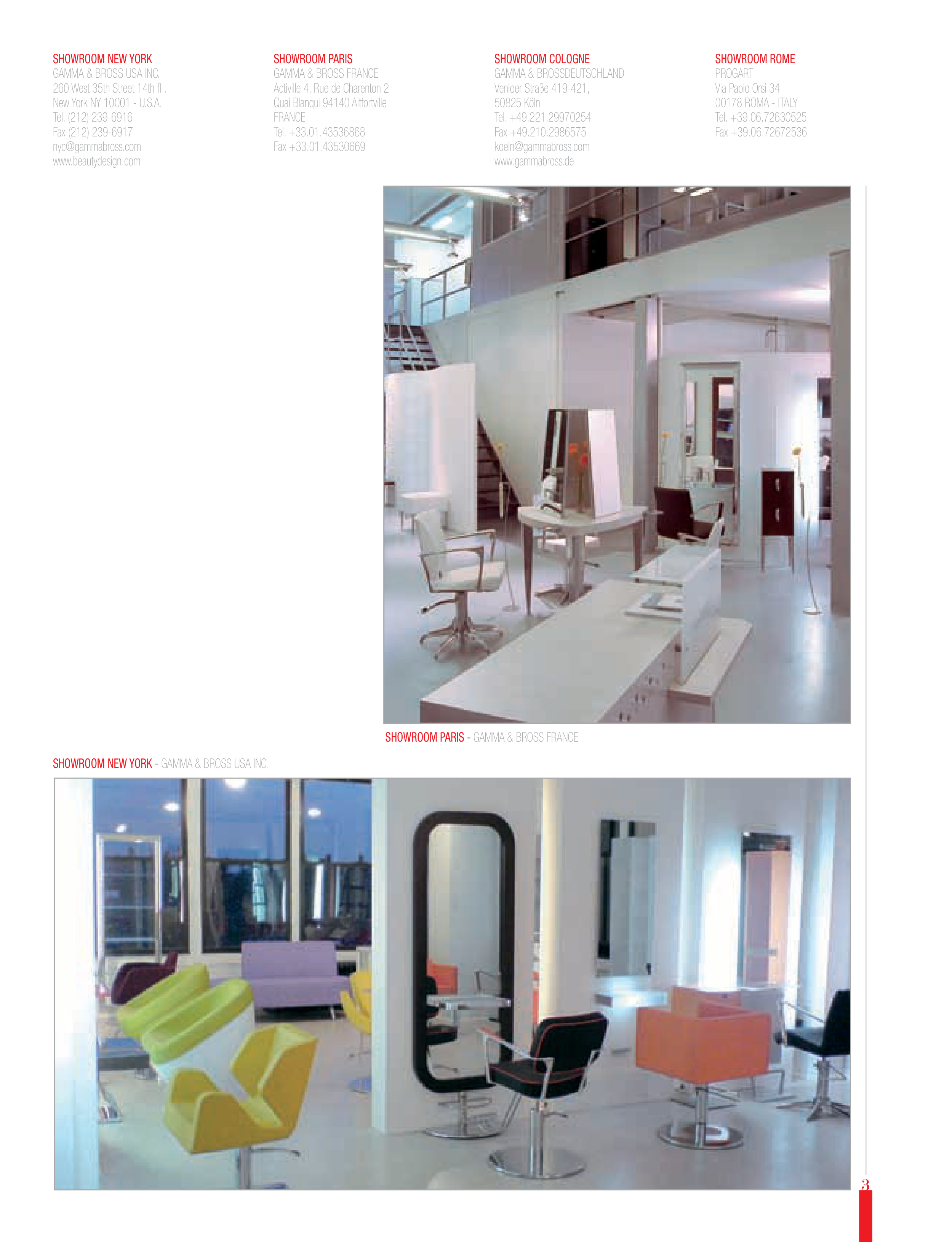 SHOWROOM NEW YORK
GAMMA & BROSS USA INC.
260 West 35th Street 14th fl .
New York NY 10001 - U.S.A.
Tel. (212) 239-6916
Fax (212) 239-6917
nyc@gammabross.com
www.beautydesign.com

SHOWROOM PARIS
GAMMA & BROSS FRANCE
Activille 4, Rue de Charenton 2
Quai Blanqui 94140 Altfortville
FRANCE
Tel. +33.01.43536868
Fax +33.01.43530669

SHOWROOM COLOGNE
GAMMA & BROSSDEUTSCHLAND
Venloer Straße 419-421,
50825 Köln
Tel. +49.221.29970254
Fax +49.210.2986575
koeln@gammabross.com
www.gammabross.de

SHOWROOM ROME
PROGART
Via Paolo Orsi 34
00178 ROMA - ITALY
Tel. +39.06.72630525
Fax +39.06.72672536

SHOWROOM PARIS - GAMMA & BROSS FRANCE

SHOWROOM NEW YORK - GAMMA & BROSS USA INC.

3